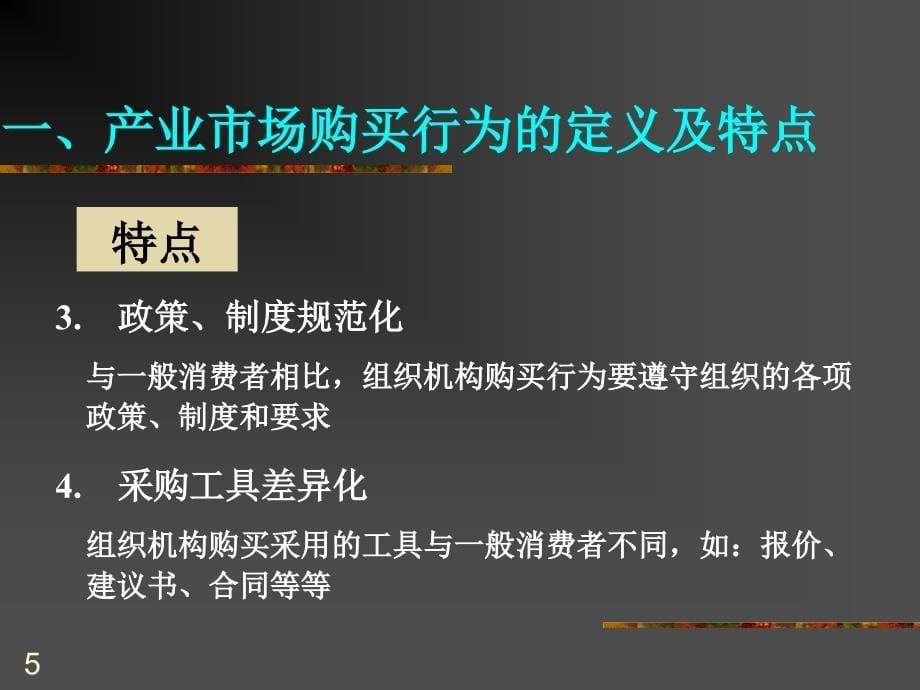 一、产业市场购买行为的定义及特点

特点

3. 政策、制度规范化

与一般消费者相比，组织机构购买行为要遵守组织的各项政策、制度和要求

4. 采购工具差异化

组织机构购买采用的工具与一般消费者不同，如：报价、建议书、合同等等

5